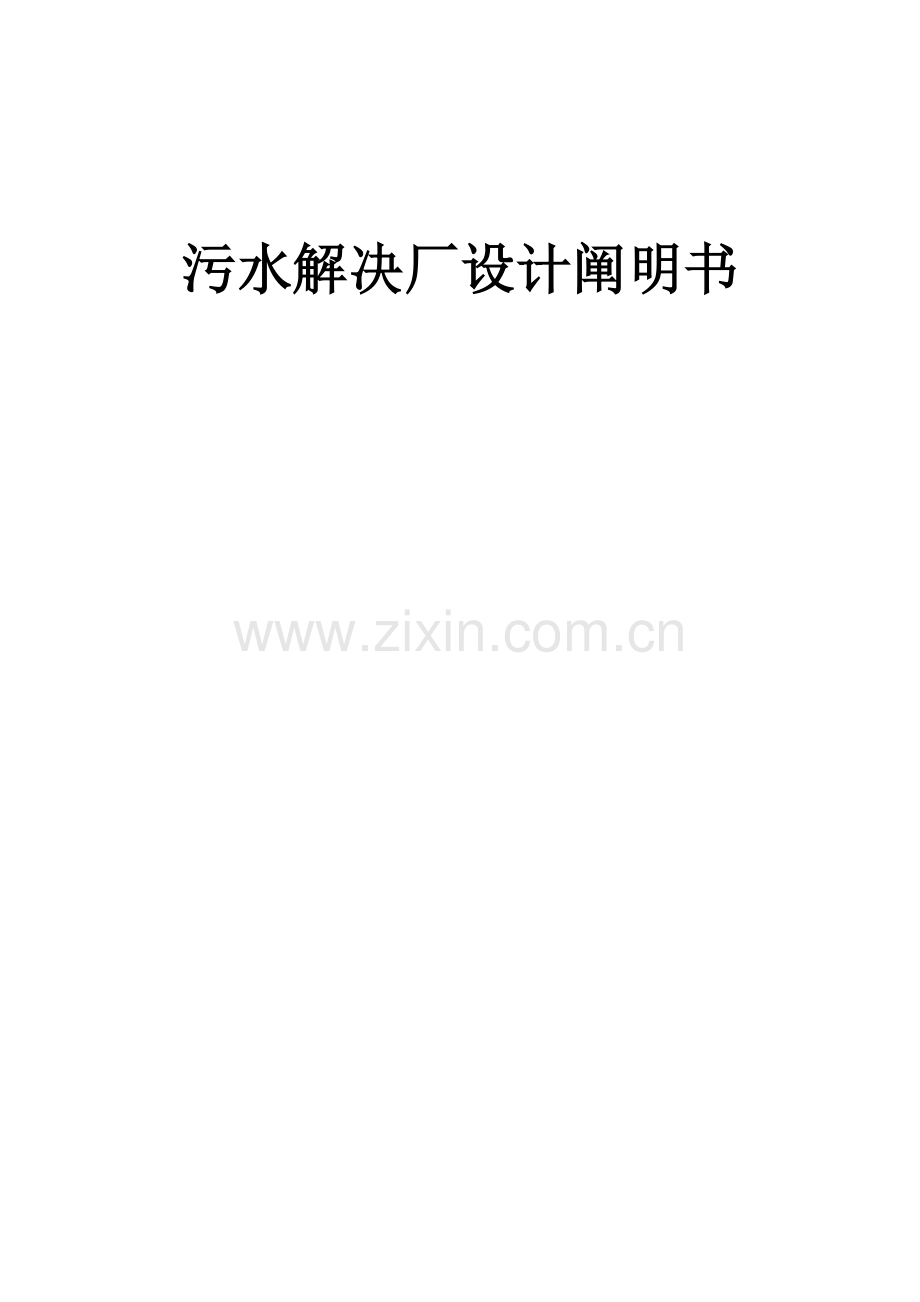 污水解决厂设计阐明书

www.zixin.com.cn